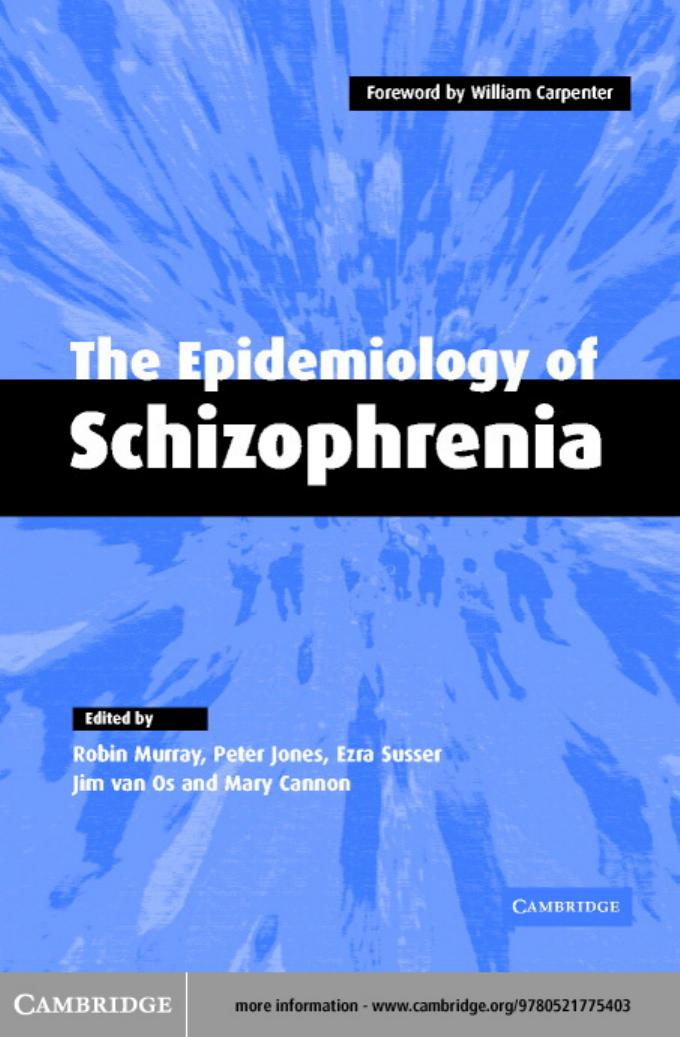 Foreword by William Carpenter

The Epidemiology of
Schizophrenia

Edited by

Robin Murray, Peter Jones, Ezra Susser
Jim van Os and Mary Cannon

CAMBRIDGE

CAMBRIDGE

more information - www.cambridge.org/9780521775403